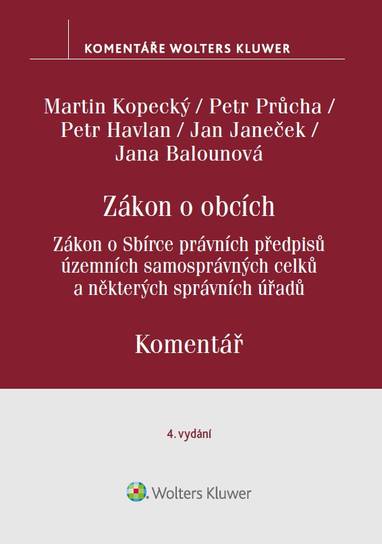 KOMENTÁŘE WOLTERS KLUWER

Martin Kopecký / Petr Průcha / Petr Havlan / Jan Janeček / Jana Balounová

Zákon o obcích

Zákon o Sbírce právních předpisů územních samosprávných celků a některých správních úřadů

Komentář

4. vydání

Wolters Kluwer